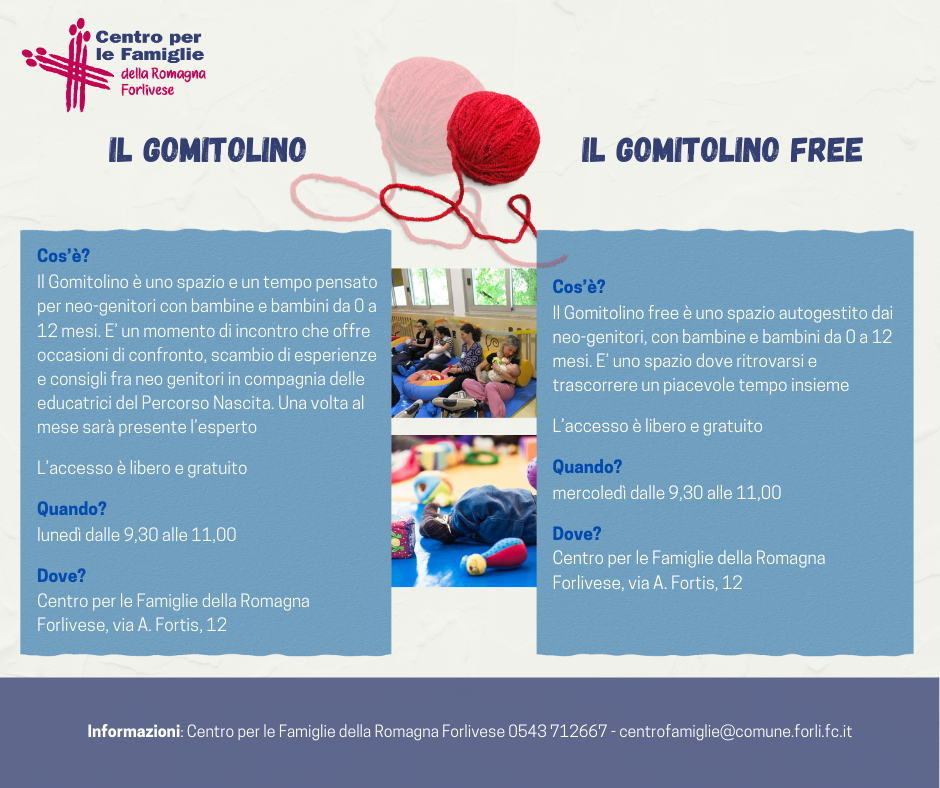 Centro per le Famiglie della Romagna Forlivese

IL GOMITOLINO

Cos'è?
Il Gomitolino è uno spazio e un tempo pensato per neo-genitori con bambine e bambini da 0 a 12 mesi. E' un momento di incontro che offre occasioni di confronto, scambio di esperienze e consigli fra neo genitori in compagnia delle educatrici del Percorso Nascita. Una volta al mese sarà presente l'esperto

L'accesso è libero e gratuito

Quando?
lunedì dalle 9,30 alle 11,00

Dove?
Centro per le Famiglie della Romagna Forlivese, via A. Fortis, 12

IL GOMITOLINO FREE

Cos'è?
Il Gomitolino free è uno spazio autogestito dai neo-genitori, con bambine e bambini da 0 a 12 mesi. E' uno spazio dove ritrovarsi e trascorrere un piacevole tempo insieme

L'accesso è libero e gratuito

Quando?
mercoledì dalle 9,30 alle 11,00

Dove?
Centro per le Famiglie della Romagna Forlivese, via A. Fortis, 12

Informazioni: Centro per le Famiglie della Romagna Forlivese 0543 712667 - centrofamiglie@comune.forli.fc.it